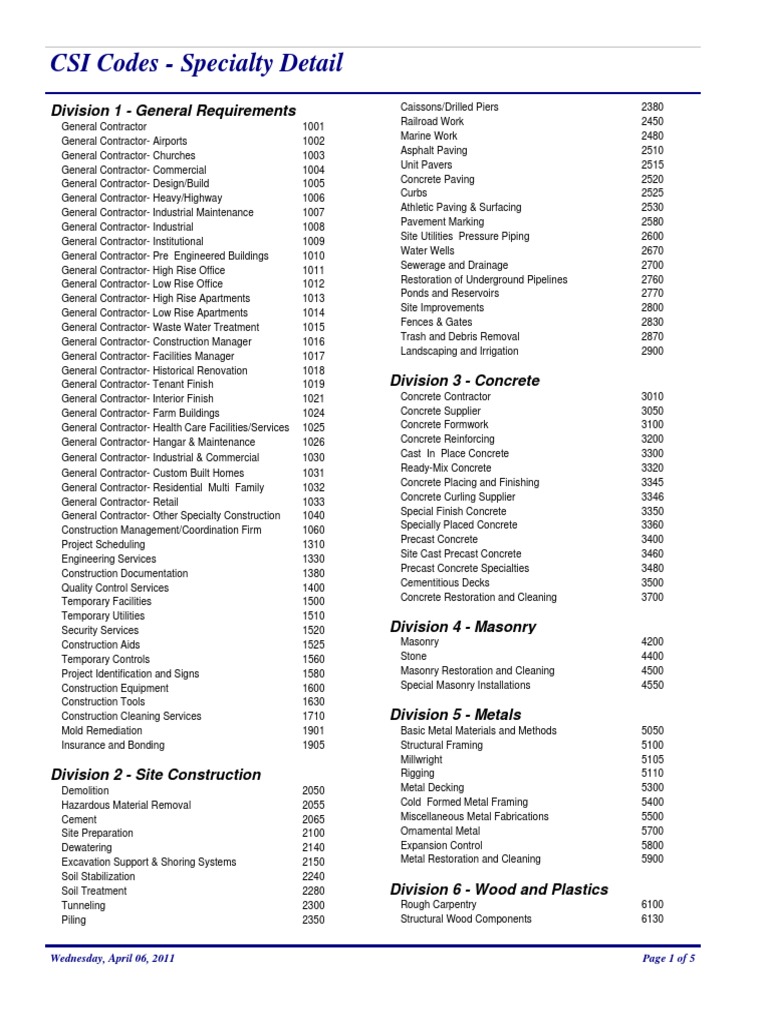 CSI Codes - Specialty Detail

Division 1 - General Requirements

General Contractor 1001
General Contractor- Airports 1002
General Contractor- Churches 1003
General Contractor- Commercial 1004
General Contractor- Design/Build 1005
General Contractor- Heavy/Highway 1006
General Contractor- Industrial Maintenance 1007
General Contractor- Industrial 1008
General Contractor- Institutional 1009
General Contractor- Pre Engineered Buildings 1010
General Contractor- High Rise Office 1011
General Contractor- Low Rise Office 1012
General Contractor- High Rise Apartments 1013
General Contractor- Low Rise Apartments 1014
General Contractor- Waste Water Treatment 1015
General Contractor- Construction Manager 1016
General Contractor- Facilities Manager 1017
General Contractor- Historical Renovation 1018
General Contractor- Tenant Finish 1019
General Contractor- Interior Finish 1021
General Contractor- Farm Buildings 1024
General Contractor- Health Care Facilities/Services 1025
General Contractor- Hangar & Maintenance 1026
General Contractor- Industrial & Commercial 1030
General Contractor- Custom Built Homes 1031
General Contractor- Residential Multi Family 1032
General Contractor- Retail 1033
General Contractor- Other Specialty Construction 1040
Construction Management/Coordination Firm 1060
Project Scheduling 1310
Engineering Services 1330
Construction Documentation 1380
Quality Control Services 1400
Temporary Facilities 1500
Temporary Utilities 1510
Security Services 1520
Construction Aids 1525
Temporary Controls 1560
Project Identification and Signs 1580
Construction Equipment 1600
Construction Tools 1630
Construction Cleaning Services 1710
Mold Remediation 1901
Insurance and Bonding 1905

Division 2 - Site Construction

Demolition 2050
Hazardous Material Removal 2055
Cement 2065
Site Preparation 2100
Dewatering 2140
Excavation Support & Shoring Systems 2150
Soil Stabilization 2240
Soil Treatment 2280
Tunneling 2300
Piling 2350
Caissons/Drilled Piers 2380
Railroad Work 2450
Marine Work 2480
Asphalt Paving 2510
Unit Pavers 2515
Concrete Paving 2520
Curbs 2525
Athletic Paving & Surfacing 2530
Pavement Marking 2580
Site Utilities Pressure Piping 2600
Water Wells 2670
Sewerage and Drainage 2700
Restoration of Underground Pipelines 2760
Ponds and Reservoirs 2770
Site Improvements 2800
Fences & Gates 2830
Trash and Debris Removal 2870
Landscaping and Irrigation 2900

Division 3 - Concrete

Concrete Contractor 3010
Concrete Supplier 3050
Concrete Formwork 3100
Concrete Reinforcing 3200
Cast In Place Concrete 3300
Ready-Mix Concrete 3320
Concrete Placing and Finishing 3345
Concrete Curling Supplier 3346
Special Finish Concrete 3350
Specially Placed Concrete 3360
Precast Concrete 3400
Site Cast Precast Concrete 3460
Precast Concrete Specialties 3480
Cementitious Decks 3500
Concrete Restoration and Cleaning 3700

Division 4 - Masonry

Masonry 4200
Stone 4400
Masonry Restoration and Cleaning 4500
Special Masonry Installations 4550

Division 5 - Metals

Basic Metal Materials and Methods 5050
Structural Framing 5100
Millwright 5105
Rigging 5110
Metal Decking 5300
Cold Formed Metal Framing 5400
Miscellaneous Metal Fabrications 5500
Ornamental Metal 5700
Expansion Control 5800
Metal Restoration and Cleaning 5900

Division 6 - Wood and Plastics

Rough Carpentry 6100
Structural Wood Components 6130

Wednesday, April 06, 2011
Page 1 of 5